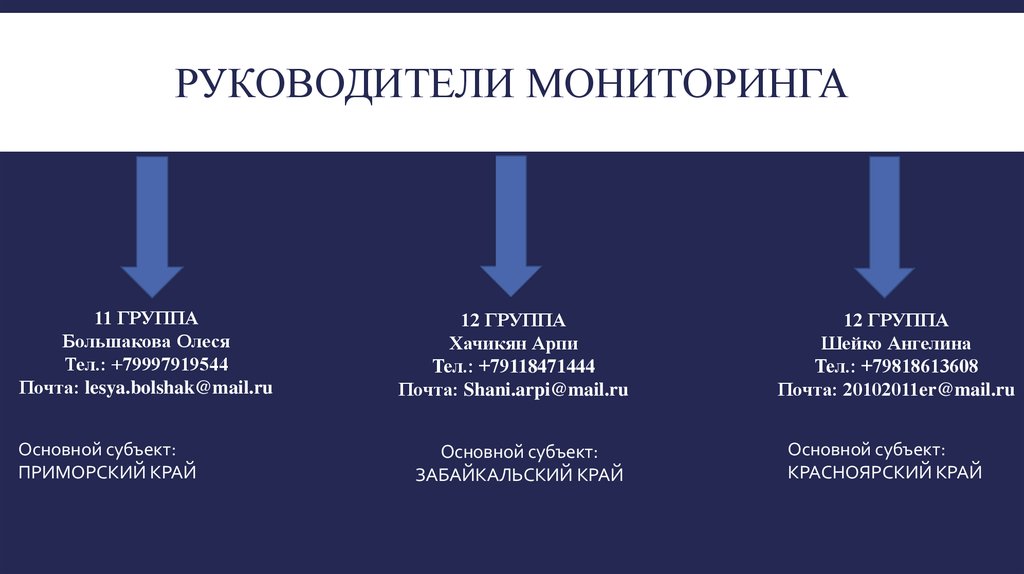 РУКОВОДИТЕЛИ МОНИТОРИНГА

11 ГРУППА
Большакова Олеся
Тел.: +79997919544
Почта: lesya.bolshak@mail.ru

Основной субъект:
ПРИМОРСКИЙ КРАЙ

12 ГРУППА
Хачикян Арпи
Тел.: +79118471444
Почта: Shani.arpi@mail.ru

Основной субъект:
ЗАБАЙКАЛЬСКИЙ КРАЙ

12 ГРУППА
Шейко Ангелина
Тел.: +79818613608
Почта: 20102011er@mail.ru

Основной субъект:
КРАСНОЯРСКИЙ КРАЙ